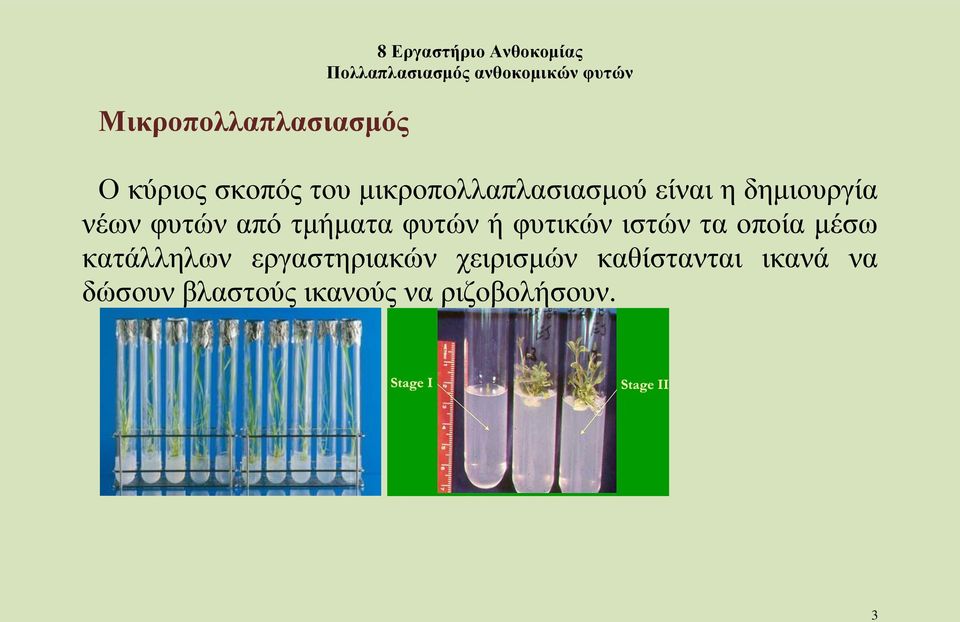 8 Εργαστήριο Ανθοκομίας
Πολλαπλασιασμός ανθοκομικών φυτών

Μικροπολλαπλασιασμός

Ο κύριος σκοπός του μικροπολλαπλασιασμού είναι η δημιουργία νέων φυτών από τμήματα φυτών ή φυτικών ιστών τα οποία μέσω κατάλληλων εργαστηριακών χειρισμών καθίστανται ικανά να δώσουν βλαστούς ικανούς να ριζοβολήσουν.

Stage I

Stage II

3